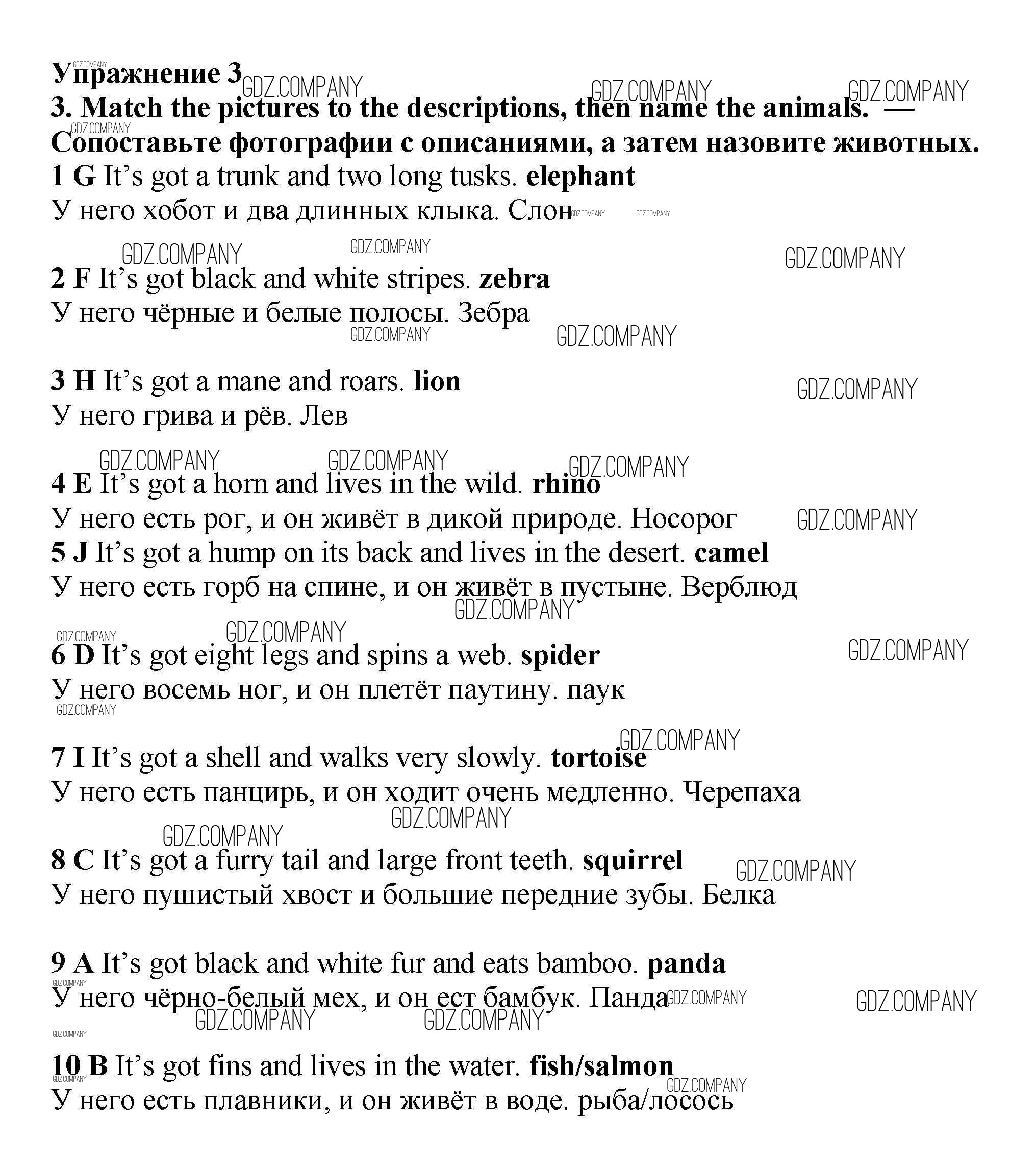 Упражнение 3
3. Match the pictures to the descriptions, then name the animals. — Сопоставьте фотографии с описаниями, а затем назовите животных.
1 G It's got a trunk and two long tusks. elephant
У него хобот и два длинных клыка. Слон

2 F It's got black and white stripes. zebra
У него чёрные и белые полосы. Зебра

3 H It's got a mane and roars. lion
У него грива и рёв. Лев

4 E It's got a horn and lives in the wild. rhino
У него есть рог, и он живёт в дикой природе. Носорог
5 J It's got a hump on its back and lives in the desert. camel
У него есть горб на спине, и он живёт в пустыне. Верблюд

6 D It's got eight legs and spins a web. spider
У него восемь ног, и он плетёт паутину. паук

7 I It's got a shell and walks very slowly. tortoise
У него есть панцирь, и он ходит очень медленно. Черепаха

8 C It's got a furry tail and large front teeth. squirrel
У него пушистый хвост и большие передние зубы. Белка

9 A It's got black and white fur and eats bamboo. panda
У него чёрно-белый мех, и он ест бамбук. Панда

10 B It's got fins and lives in the water. fish/salmon
У него есть плавники, и он живёт в воде. рыба/лосось

GDZ.COMPANY